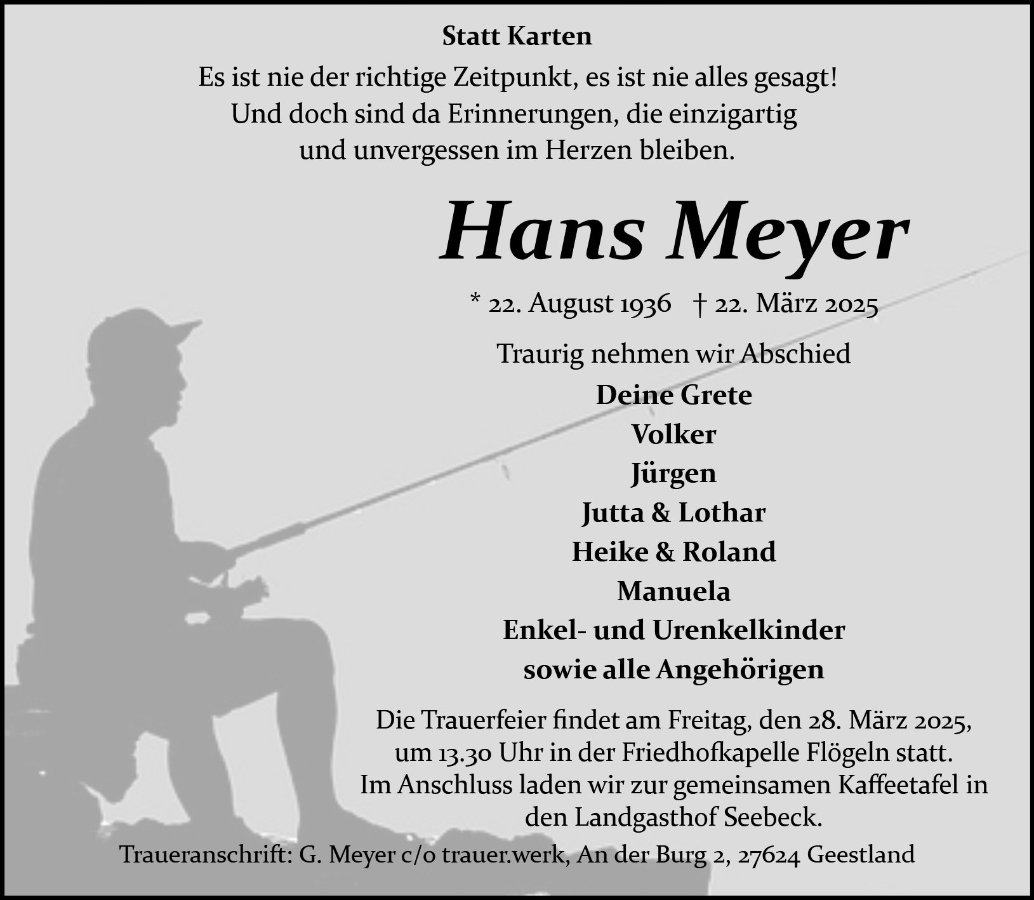 Statt Karten

Es ist nie der richtige Zeitpunkt, es ist nie alles gesagt!
Und doch sind da Erinnerungen, die einzigartig
und unvergessen im Herzen bleiben.

Hans Meyer

* 22. August 1936 † 22. März 2025

Traurig nehmen wir Abschied
Deine Grete
Volker
Jürgen
Jutta & Lothar
Heike & Roland
Manuela
Enkel- und Urenkelkinder
sowie alle Angehörigen

Die Trauerfeier findet am Freitag, den 28. März 2025, um 13.30 Uhr in der Friedhofkapelle Flögeln statt. Im Anschluss laden wir zur gemeinsamen Kaffeetafel in den Landgasthof Seebeck.

Traueranschrift: G. Meyer c/o trauer.werk, An der Burg 2, 27624 Geestland